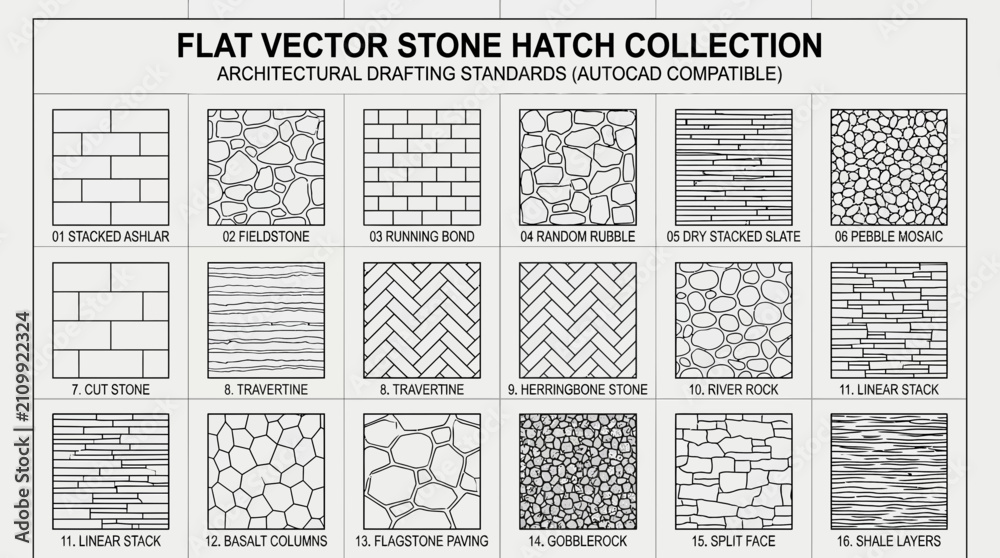 FLAT VECTOR STONE HATCH COLLECTION
ARCHITECTURAL DRAFTING STANDARDS (AUTOCAD COMPATIBLE)

01 STACKED ASHLAR
02 FIELDSTONE
03 RUNNING BOND
04 RANDOM RUBBLE
05 DRY STACKED SLATE
06 PEBBLE MOSAIC

7. CUT STONE
8. TRAVERTINE
8. TRAVERTINE
9. HERRINGBONE STONE
10. RIVER ROCK
11. LINEAR STACK

11. LINEAR STACK
12. BASALT COLUMNS
13. FLAGSTONE PAVING
14. GOBBLEROCK
15. SPLIT FACE
16. SHALE LAYERS

Adobe Stock | #2109922324